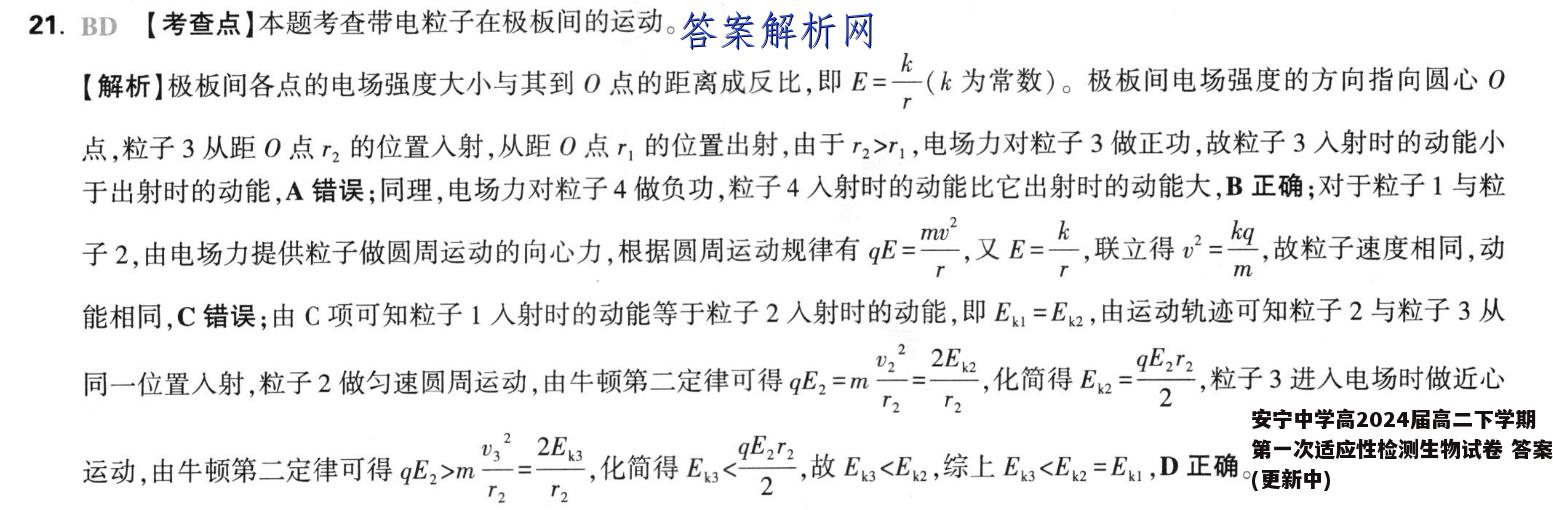 21. BD 【考查点】本题考查带电粒子在极板间的运动。答案解析网

【解析】极板间各点的电场强度大小与其到 $O$ 点的距离成反比，即 $E=\frac{k}{r}$（$k$ 为常数）。极板间电场强度的方向指向圆心 $O$ 点，粒子 3 从距 $O$ 点 $r_2$ 的位置入射，从距 $O$ 点 $r_1$ 的位置出射，由于 $r_2>r_1$，电场力对粒子 3 做正功，故粒子 3 入射时的动能小于出射时的动能，A 错误；同理，电场力对粒子 4 做负功，粒子 4 入射时的动能比它出射时的动能大，B 正确；对于粒子 1 与粒子 2，由电场力提供粒子做圆周运动的向心力，根据圆周运动规律有 $qE=\frac{mv^2}{r}$，又 $E=\frac{k}{r}$，联立得 $v^2=\frac{kq}{m}$，故粒子速度相同，动能相同，C 错误；由 C 项可知粒子 1 入射时的动能等于粒子 2 入射时的动能，即 $E_{k1}=E_{k2}$，由运动轨迹可知粒子 2 与粒子 3 从同一位置入射，粒子 2 做匀速圆周运动，由牛顿第二定律可得 $qE_2=m\frac{v_2^2}{r_2}=\frac{2E_{k2}}{r_2}$，化简得 $E_{k2}=\frac{qE_2r_2}{2}$，粒子 3 进入电场时做近心运动，由牛顿第二定律可得 $qE_2>m\frac{v_3^2}{r_2}=\frac{2E_{k3}}{r_2}$，化简得 $E_{k3}<\frac{qE_2r_2}{2}$，故 $E_{k3}<E_{k2}$，综上 $E_{k3}<E_{k2}=E_{k1}$，D 正确。

安宁中学高2024届高二下学期第一次适应性检测生物试卷 答案(更新中)